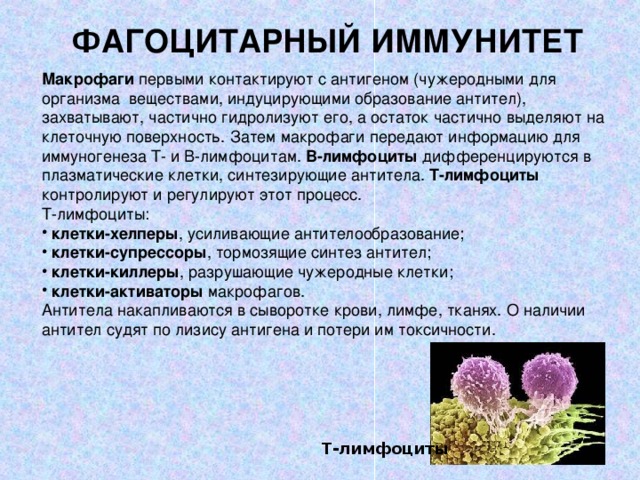 ФАГОЦИТАРНЫЙ ИММУНИТЕТ

Макрофаги первыми контактируют с антигеном (чужеродными для организма веществами, индуцирующими образование антител), захватывают, частично гидролизуют его, а остаток частично выделяют на клеточную поверхность. Затем макрофаги передают информацию для иммуногенеза Т- и В-лимфоцитам. В-лимфоциты дифференцируются в плазматические клетки, синтезирующие антитела. Т-лимфоциты контролируют и регулируют этот процесс.
Т-лимфоциты:
• клетки-хелперы, усиливающие антителообразование;
• клетки-супрессоры, тормозящие синтез антител;
• клетки-киллеры, разрушающие чужеродные клетки;
• клетки-активаторы макрофагов.
Антитела накапливаются в сыворотке крови, лимфе, тканях. О наличии антител судят по лизису антигена и потери им токсичности.

Т-лимфоциты